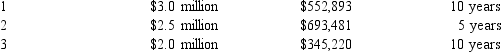 | 1 | \$3.0 million | \$552,893 | 10 years |
|---|---|---|---|
| 2 | \$2.5 million | \$693,481 | 5 years |
| 3 | \$2.0 million | \$345,220 | 10 years |